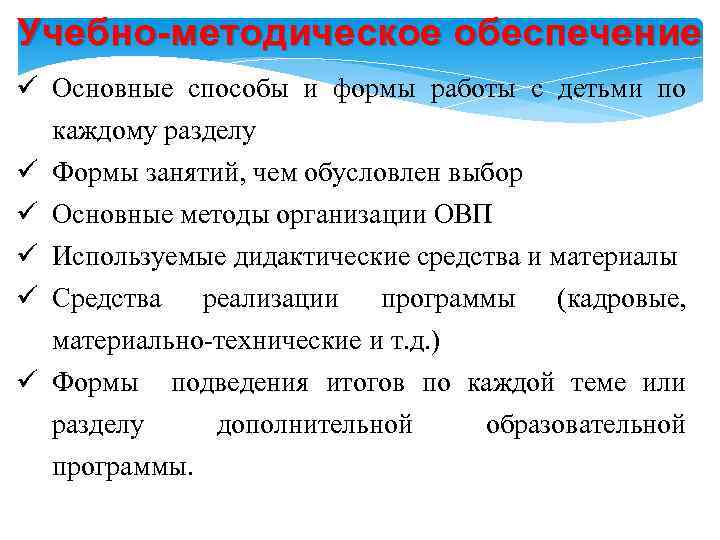 Учебно-методическое обеспечение

✓ Основные способы и формы работы с детьми по каждому разделу

✓ Формы занятий, чем обусловлен выбор

✓ Основные методы организации ОВП

✓ Используемые дидактические средства и материалы

✓ Средства реализации программы (кадровые, материально-технические и т.д.)

✓ Формы подведения итогов по каждой теме или разделу дополнительной образовательной программы.